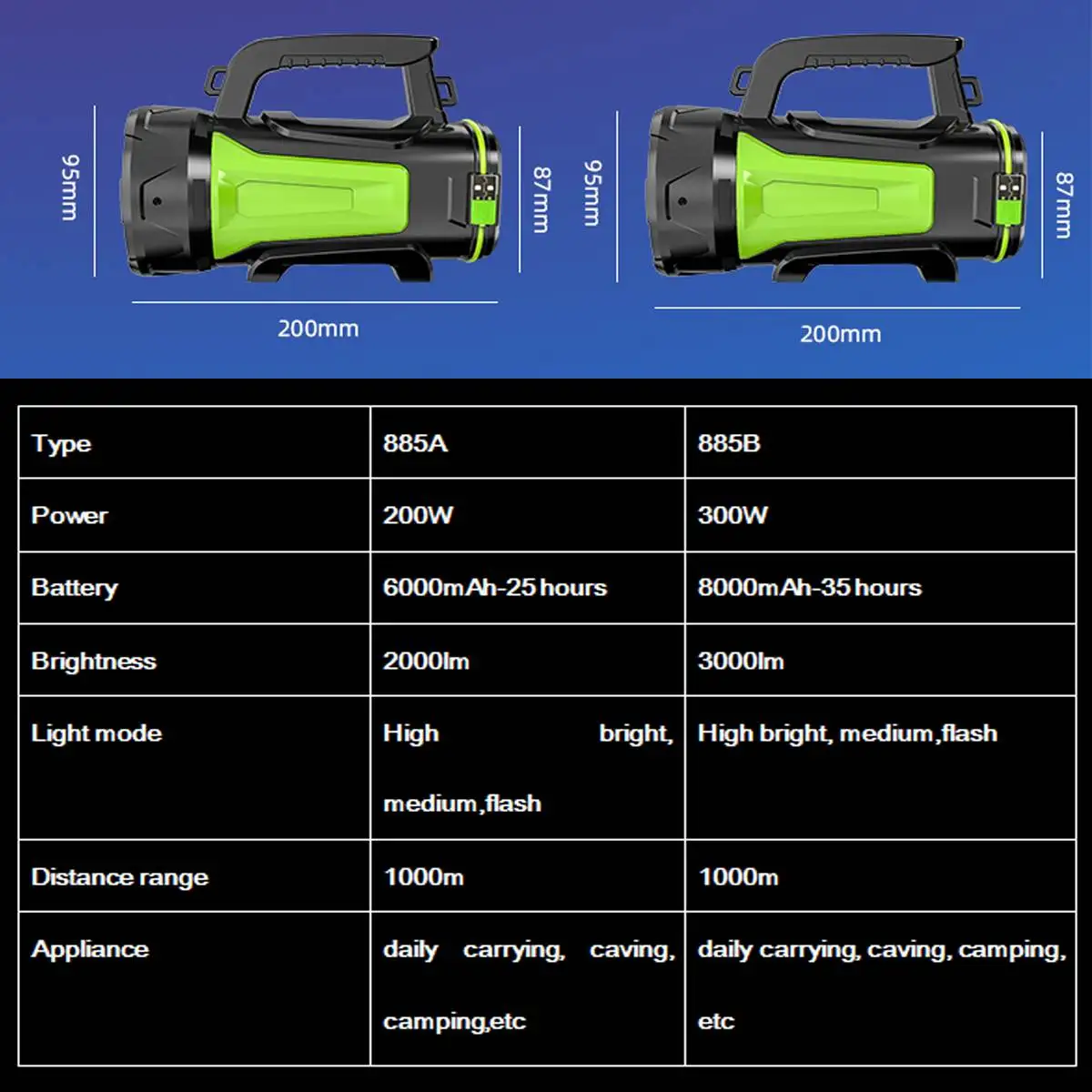 95mm

87mm

200mm

95mm

87mm

200mm

| Type | 885A | 885B |
|---|---|---|
| Power | 200W | 300W |
| Battery | 6000mAh-25 hours | 8000mAh-35 hours |
| Brightness | 2000lm | 3000lm |
| Light mode | High bright, medium,flash | High bright, medium,flash |
| Distance range | 1000m | 1000m |
| Appliance | daily carrying, caving, camping,etc | daily carrying, caving, camping, etc |